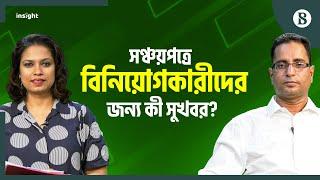 insight

B

সঞ্চয়পত্রে
বিনিয়োগকারীদের
জন্য কী সুখবর?